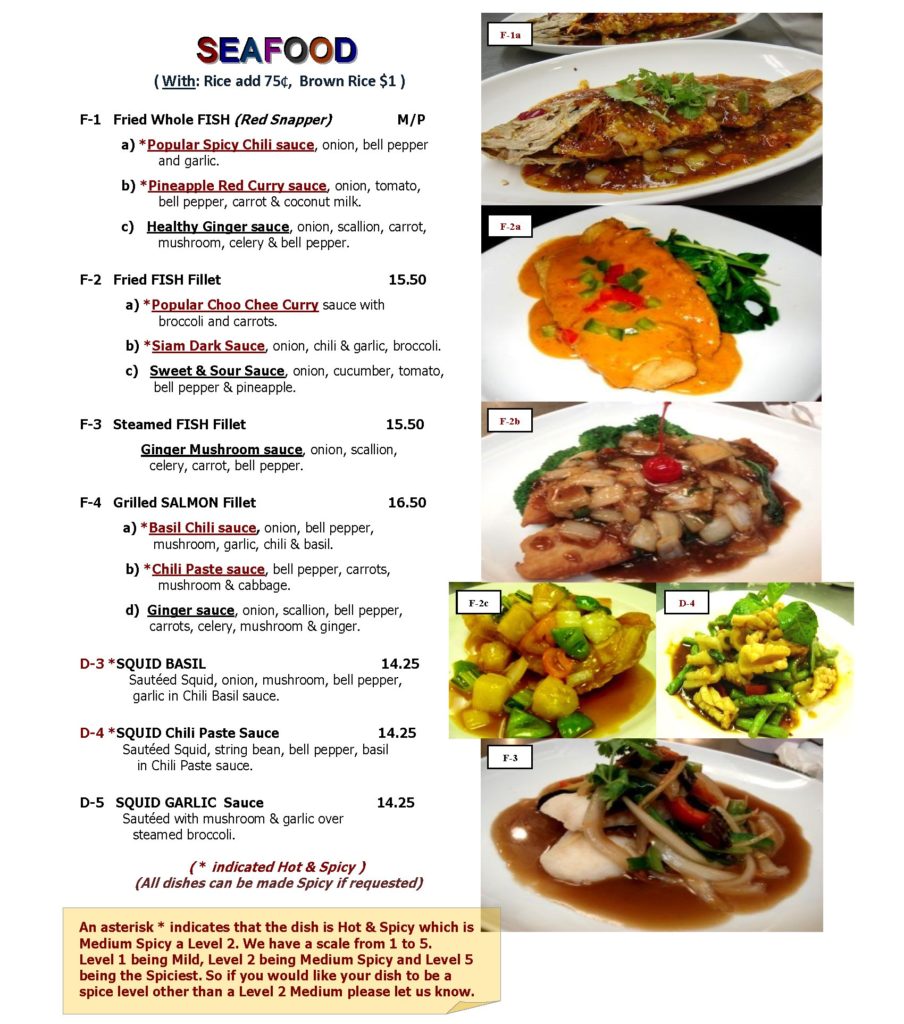 SEAFOOD

( With: Rice add 75¢, Brown Rice $1 )

F-1 Fried Whole FISH (Red Snapper) M/P

a) *Popular Spicy Chili sauce, onion, bell pepper and garlic.

b) *Pineapple Red Curry sauce, onion, tomato, bell pepper, carrot & coconut milk.

c) Healthy Ginger sauce, onion, scallion, carrot, mushroom, celery & bell pepper.

F-2 Fried FISH Fillet 15.50

a) *Popular Choo Chee Curry sauce with broccoli and carrots.

b) *Siam Dark Sauce, onion, chili & garlic, broccoli.

c) Sweet & Sour Sauce, onion, cucumber, tomato, bell pepper & pineapple.

F-3 Steamed FISH Fillet 15.50

Ginger Mushroom sauce, onion, scallion, celery, carrot, bell pepper.

F-4 Grilled SALMON Fillet 16.50

a) *Basil Chili sauce, onion, bell pepper, mushroom, garlic, chili & basil.

b) *Chili Paste sauce, bell pepper, carrots, mushroom & cabbage.

d) Ginger sauce, onion, scallion, bell pepper, carrots, celery, mushroom & ginger.

D-3 *SQUID BASIL 14.25
Sautéed Squid, onion, mushroom, bell pepper, garlic in Chili Basil sauce.

D-4 *SQUID Chili Paste Sauce 14.25
Sautéed Squid, string bean, bell pepper, basil in Chili Paste sauce.

D-5 SQUID GARLIC Sauce 14.25
Sautéed with mushroom & garlic over steamed broccoli.

( * indicated Hot & Spicy )
(All dishes can be made Spicy if requested)

An asterisk * indicates that the dish is Hot & Spicy which is Medium Spicy a Level 2. We have a scale from 1 to 5. Level 1 being Mild, Level 2 being Medium Spicy and Level 5 being the Spiciest. So if you would like your dish to be a spice level other than a Level 2 Medium please let us know.

F-1a

F-2a

F-2b

F-2c

D-4

F-3